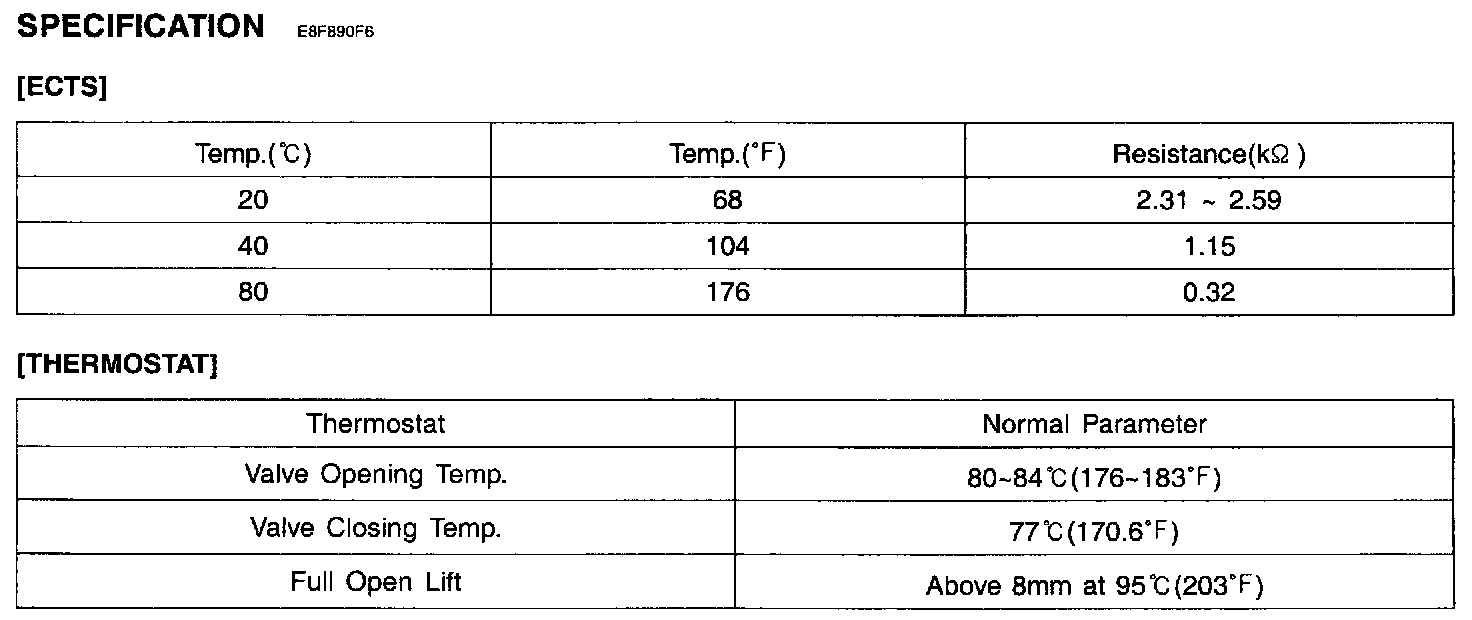 SPECIFICATION E8F890F6

[ECTS]

| Temp.(℃) | Temp.(°F) | Resistance(kΩ ) |
|---|---|---|
| 20 | 68 | 2.31 ~ 2.59 |
| 40 | 104 | 1.15 |
| 80 | 176 | 0.32 |

[THERMOSTAT]

| Thermostat | Normal Parameter |
|---|---|
| Valve Opening Temp. | 80~84℃(176~183°F) |
| Valve Closing Temp. | 77℃(170.6°F) |
| Full Open Lift | Above 8mm at 95℃(203°F) |